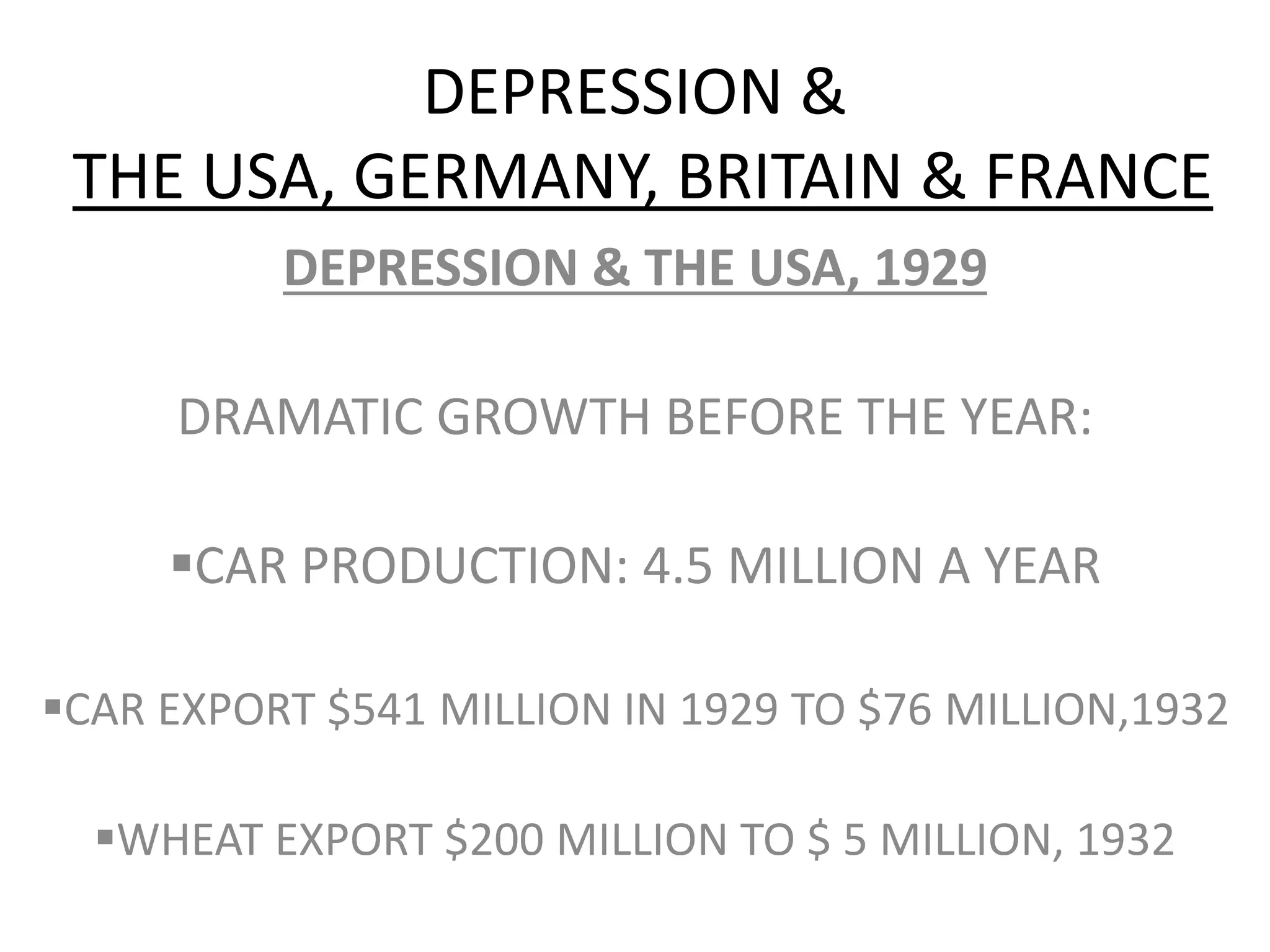 DEPRESSION &
THE USA, GERMANY, BRITAIN & FRANCE

DEPRESSION & THE USA, 1929

DRAMATIC GROWTH BEFORE THE YEAR:

▪CAR PRODUCTION: 4.5 MILLION A YEAR

▪CAR EXPORT \$541 MILLION IN 1929 TO \$76 MILLION,1932

▪WHEAT EXPORT \$200 MILLION TO \$ 5 MILLION, 1932